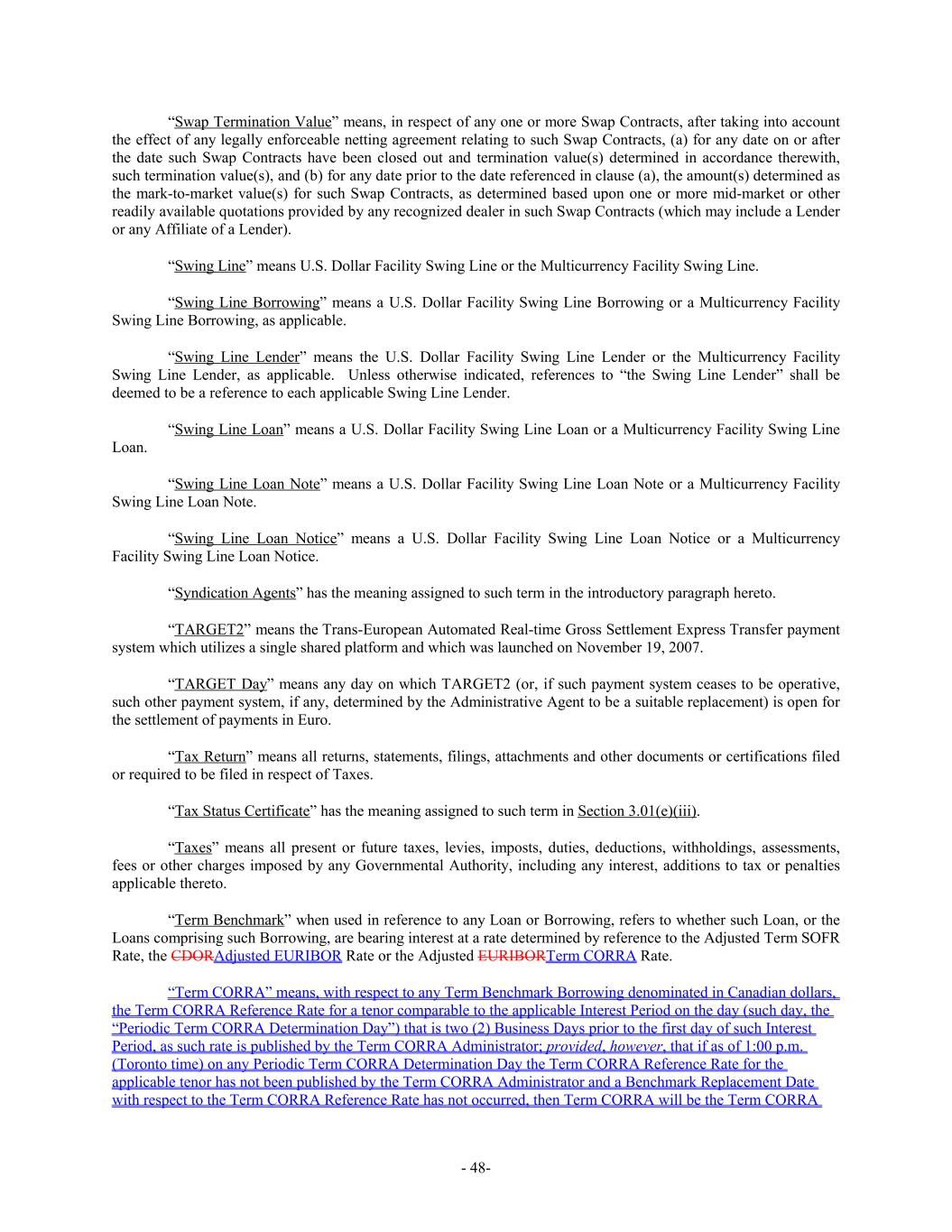 “Swap Termination Value” means, in respect of any one or more Swap Contracts, after taking into account the effect of any legally enforceable netting agreement relating to such Swap Contracts, (a) for any date on or after the date such Swap Contracts have been closed out and termination value(s) determined in accordance therewith, such termination value(s), and (b) for any date prior to the date referenced in clause (a), the amount(s) determined as the mark-to-market value(s) for such Swap Contracts, as determined based upon one or more mid-market or other readily available quotations provided by any recognized dealer in such Swap Contracts (which may include a Lender or any Affiliate of a Lender).

“Swing Line” means U.S. Dollar Facility Swing Line or the Multicurrency Facility Swing Line.

“Swing Line Borrowing” means a U.S. Dollar Facility Swing Line Borrowing or a Multicurrency Facility Swing Line Borrowing, as applicable.

“Swing Line Lender” means the U.S. Dollar Facility Swing Line Lender or the Multicurrency Facility Swing Line Lender, as applicable. Unless otherwise indicated, references to “the Swing Line Lender” shall be deemed to be a reference to each applicable Swing Line Lender.

“Swing Line Loan” means a U.S. Dollar Facility Swing Line Loan or a Multicurrency Facility Swing Line Loan.

“Swing Line Loan Note” means a U.S. Dollar Facility Swing Line Loan Note or a Multicurrency Facility Swing Line Loan Note.

“Swing Line Loan Notice” means a U.S. Dollar Facility Swing Line Loan Notice or a Multicurrency Facility Swing Line Loan Notice.

“Syndication Agents” has the meaning assigned to such term in the introductory paragraph hereto.

“TARGET2” means the Trans-European Automated Real-time Gross Settlement Express Transfer payment system which utilizes a single shared platform and which was launched on November 19, 2007.

“TARGET Day” means any day on which TARGET2 (or, if such payment system ceases to be operative, such other payment system, if any, determined by the Administrative Agent to be a suitable replacement) is open for the settlement of payments in Euro.

“Tax Return” means all returns, statements, filings, attachments and other documents or certifications filed or required to be filed in respect of Taxes.

“Tax Status Certificate” has the meaning assigned to such term in Section 3.01(e)(iii).

“Taxes” means all present or future taxes, levies, imposts, duties, deductions, withholdings, assessments, fees or other charges imposed by any Governmental Authority, including any interest, additions to tax or penalties applicable thereto.

“Term Benchmark” when used in reference to any Loan or Borrowing, refers to whether such Loan, or the Loans comprising such Borrowing, are bearing interest at a rate determined by reference to the Adjusted Term SOFR Rate, the CDORAdjusted EURIBOR Rate or the Adjusted EURIBORTerm CORRA Rate.

“Term CORRA” means, with respect to any Term Benchmark Borrowing denominated in Canadian dollars, the Term CORRA Reference Rate for a tenor comparable to the applicable Interest Period on the day (such day, the “Periodic Term CORRA Determination Day”) that is two (2) Business Days prior to the first day of such Interest Period, as such rate is published by the Term CORRA Administrator; provided, however, that if as of 1:00 p.m. (Toronto time) on any Periodic Term CORRA Determination Day the Term CORRA Reference Rate for the applicable tenor has not been published by the Term CORRA Administrator and a Benchmark Replacement Date with respect to the Term CORRA Reference Rate has not occurred, then Term CORRA will be the Term CORRA

- 48-